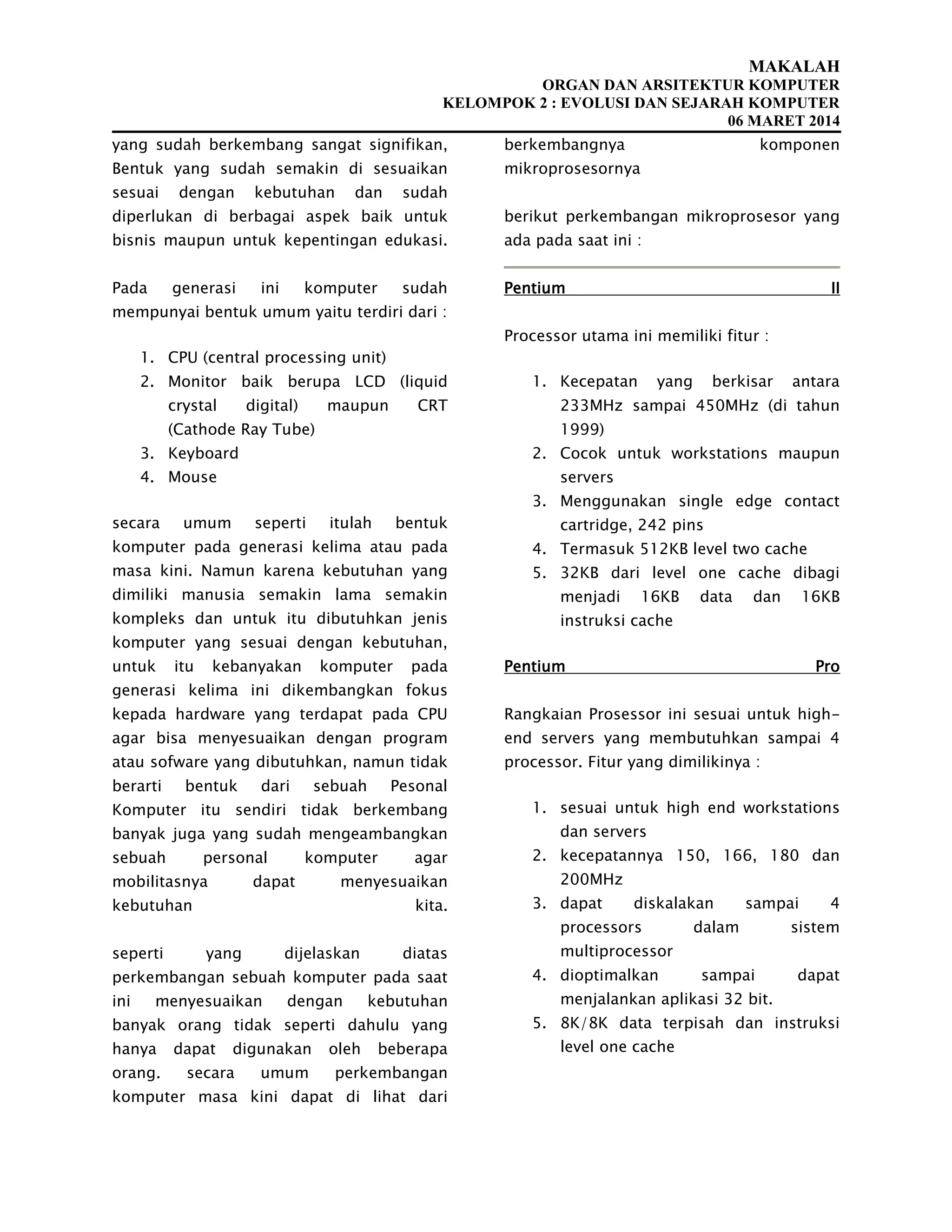 MAKALAH
ORGAN DAN ARSITEKTUR KOMPUTER
KELOMPOK 2 : EVOLUSI DAN SEJARAH KOMPUTER
06 MARET 2014

yang sudah berkembang sangat signifikan, Bentuk yang sudah semakin di sesuaikan sesuai dengan kebutuhan dan sudah diperlukan di berbagai aspek baik untuk bisnis maupun untuk kepentingan edukasi.

Pada generasi ini komputer sudah mempunyai bentuk umum yaitu terdiri dari :

1. CPU (central processing unit)
2. Monitor baik berupa LCD (liquid crystal digital) maupun CRT (Cathode Ray Tube)
3. Keyboard
4. Mouse

secara umum seperti itulah bentuk komputer pada generasi kelima atau pada masa kini. Namun karena kebutuhan yang dimiliki manusia semakin lama semakin kompleks dan untuk itu dibutuhkan jenis komputer yang sesuai dengan kebutuhan, untuk itu kebanyakan komputer pada generasi kelima ini dikembangkan fokus kepada hardware yang terdapat pada CPU agar bisa menyesuaikan dengan program atau sofware yang dibutuhkan, namun tidak berarti bentuk dari sebuah Pesonal Komputer itu sendiri tidak berkembang banyak juga yang sudah mengeambangkan sebuah personal komputer agar mobilitasnya dapat menyesuaikan kebutuhan kita.

seperti yang dijelaskan diatas perkembangan sebuah komputer pada saat ini menyesuaikan dengan kebutuhan banyak orang tidak seperti dahulu yang hanya dapat digunakan oleh beberapa orang. secara umum perkembangan komputer masa kini dapat di lihat dari berkembangnya komponen mikroprosesornya

berikut perkembangan mikroprosesor yang ada pada saat ini :

Pentium II

Processor utama ini memiliki fitur :

1. Kecepatan yang berkisar antara 233MHz sampai 450MHz (di tahun 1999)
2. Cocok untuk workstations maupun servers
3. Menggunakan single edge contact cartridge, 242 pins
4. Termasuk 512KB level two cache
5. 32KB dari level one cache dibagi menjadi 16KB data dan 16KB instruksi cache

Pentium Pro

Rangkaian Prosessor ini sesuai untuk high-end servers yang membutuhkan sampai 4 processor. Fitur yang dimilikinya :

1. sesuai untuk high end workstations dan servers
2. kecepatannya 150, 166, 180 dan 200MHz
3. dapat diskalakan sampai 4 processors dalam sistem multiprocessor
4. dioptimalkan sampai dapat menjalankan aplikasi 32 bit.
5. 8K/8K data terpisah dan instruksi level one cache